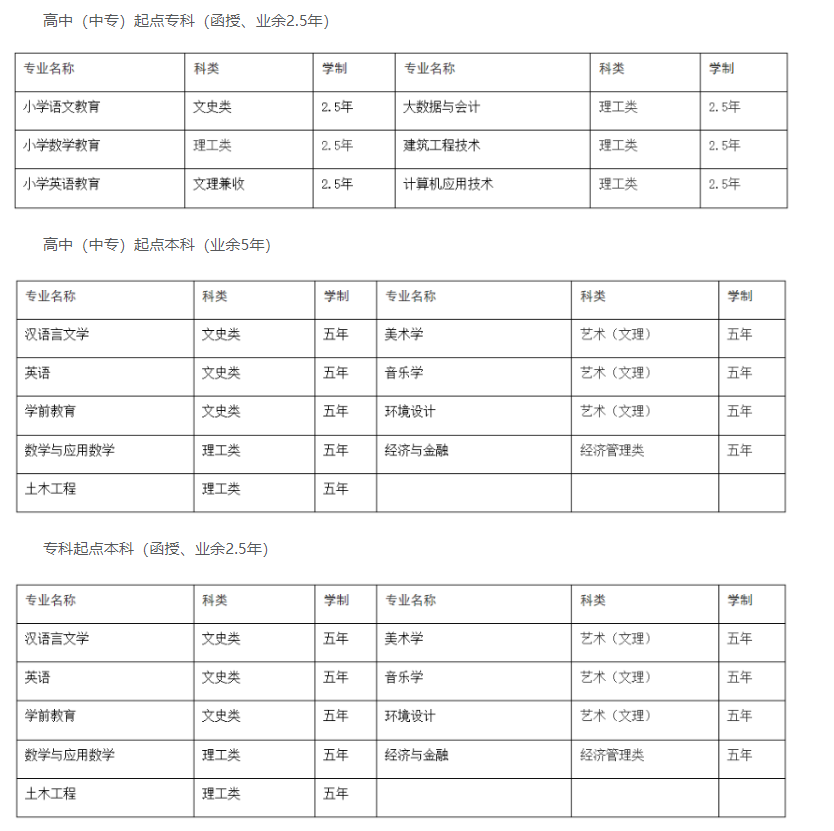 高中（中专）起点专科（函授、业余2.5年）

| 专业名称 | 科类 | 学制 | 专业名称 | 科类 | 学制 |
|---|---|---|---|---|---|
| 小学语文教育 | 文史类 | 2.5年 | 大数据与会计 | 理工类 | 2.5年 |
| 小学数学教育 | 理工类 | 2.5年 | 建筑工程技术 | 理工类 | 2.5年 |
| 小学英语教育 | 文理兼收 | 2.5年 | 计算机应用技术 | 理工类 | 2.5年 |

高中（中专）起点本科（业余5年）

| 专业名称 | 科类 | 学制 | 专业名称 | 科类 | 学制 |
|---|---|---|---|---|---|
| 汉语言文学 | 文史类 | 五年 | 美术学 | 艺术（文理） | 五年 |
| 英语 | 文史类 | 五年 | 音乐学 | 艺术（文理） | 五年 |
| 学前教育 | 文史类 | 五年 | 环境设计 | 艺术（文理） | 五年 |
| 数学与应用数学 | 理工类 | 五年 | 经济与金融 | 经济管理类 | 五年 |
| 土木工程 | 理工类 | 五年 | | | |

专科起点本科（函授、业余2.5年）

| 专业名称 | 科类 | 学制 | 专业名称 | 科类 | 学制 |
|---|---|---|---|---|---|
| 汉语言文学 | 文史类 | 五年 | 美术学 | 艺术（文理） | 五年 |
| 英语 | 文史类 | 五年 | 音乐学 | 艺术（文理） | 五年 |
| 学前教育 | 文史类 | 五年 | 环境设计 | 艺术（文理） | 五年 |
| 数学与应用数学 | 理工类 | 五年 | 经济与金融 | 经济管理类 | 五年 |
| 土木工程 | 理工类 | 五年 | | | |